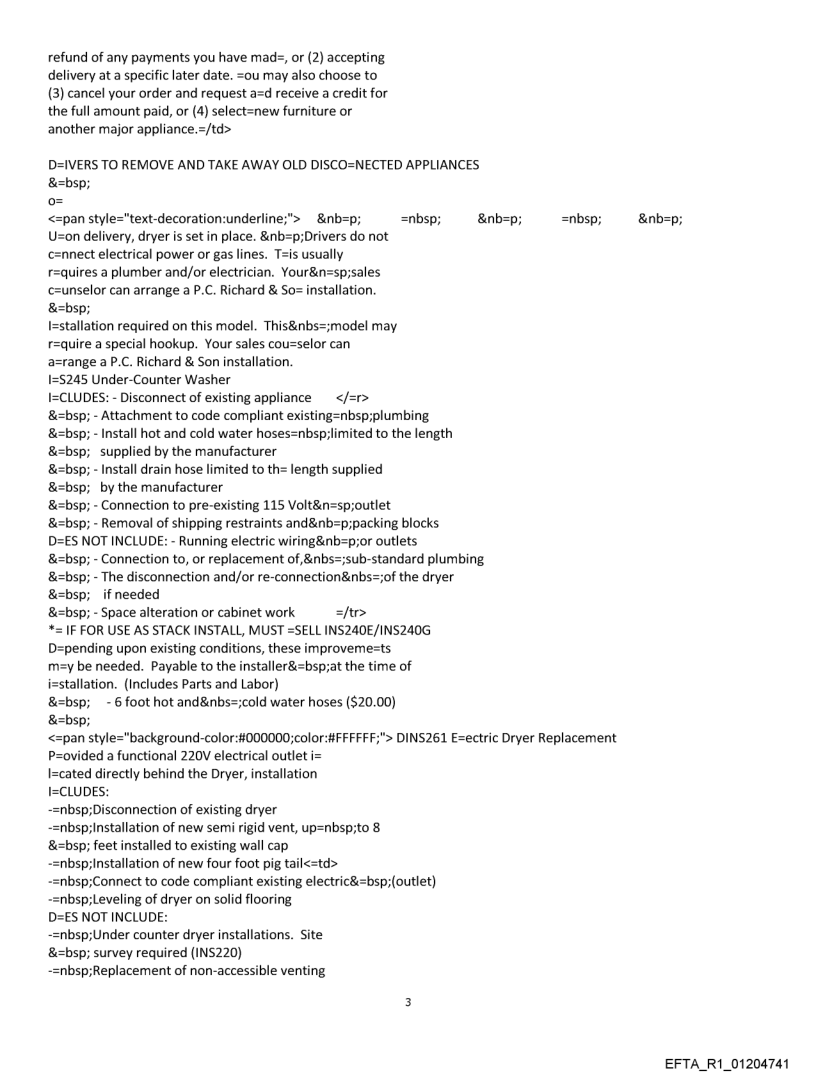 refund of any payments you have mad=, or (2) accepting delivery at a specific later date. =ou may also choose to (3) cancel your order and request a=d receive a credit for the full amount paid, or (4) select=new furniture or another major appliance.=/td>

D=IVERS TO REMOVE AND TAKE AWAY OLD DISCO=NECTED APPLIANCES
&=bsp;
o=
<=pan style="text-decoration:underline;"> &nb=p; =nbsp; &nb=p; =nbsp; &nb=p;
U=on delivery, dryer is set in place. &nb=p;Drivers do not c=nnect electrical power or gas lines. T=is usually r=quires a plumber and/or electrician. Your&n=sp;sales c=unselor can arrange a P.C. Richard & So= installation.
&=bsp;
I=stallation required on this model. This&nbs=;model may r=quire a special hookup. Your sales cou=selor can a=range a P.C. Richard & Son installation.
I=S245 Under-Counter Washer
I=CLUDES: - Disconnect of existing appliance </=r>
&=bsp; - Attachment to code compliant existing=nbsp;plumbing
&=bsp; - Install hot and cold water hoses=nbsp;limited to the length
&=bsp; supplied by the manufacturer
&=bsp; - Install drain hose limited to th= length supplied
&=bsp; by the manufacturer
&=bsp; - Connection to pre-existing 115 Volt&n=sp;outlet
&=bsp; - Removal of shipping restraints and&nb=p;packing blocks
D=ES NOT INCLUDE: - Running electric wiring&nb=p;or outlets
&=bsp; - Connection to, or replacement of,&nbs=;sub-standard plumbing
&=bsp; - The disconnection and/or re-connection&nbs=;of the dryer
&=bsp; if needed
&=bsp; - Space alteration or cabinet work =/tr>
*= IF FOR USE AS STACK INSTALL, MUST =SELL INS240E/INS240G
D=pending upon existing conditions, these improveme=ts m=y be needed. Payable to the installer&=bsp;at the time of i=stallation. (Includes Parts and Labor)
&=bsp; - 6 foot hot and&nbs=;cold water hoses ($20.00)
&=bsp;
<=pan style="background-color:#000000;color:#FFFFFF;"> DINS261 E=ectric Dryer Replacement
P=ovided a functional 220V electrical outlet i= l=cated directly behind the Dryer, installation
I=CLUDES:
-=nbsp;Disconnection of existing dryer
-=nbsp;Installation of new semi rigid vent, up=nbsp;to 8
&=bsp; feet installed to existing wall cap
-=nbsp;Installation of new four foot pig tail<=td>
-=nbsp;Connect to code compliant existing electric&=bsp;(outlet)
-=nbsp;Leveling of dryer on solid flooring
D=ES NOT INCLUDE:
-=nbsp;Under counter dryer installations. Site
&=bsp; survey required (INS220)
-=nbsp;Replacement of non-accessible venting

3

EFTA_R1_01204741